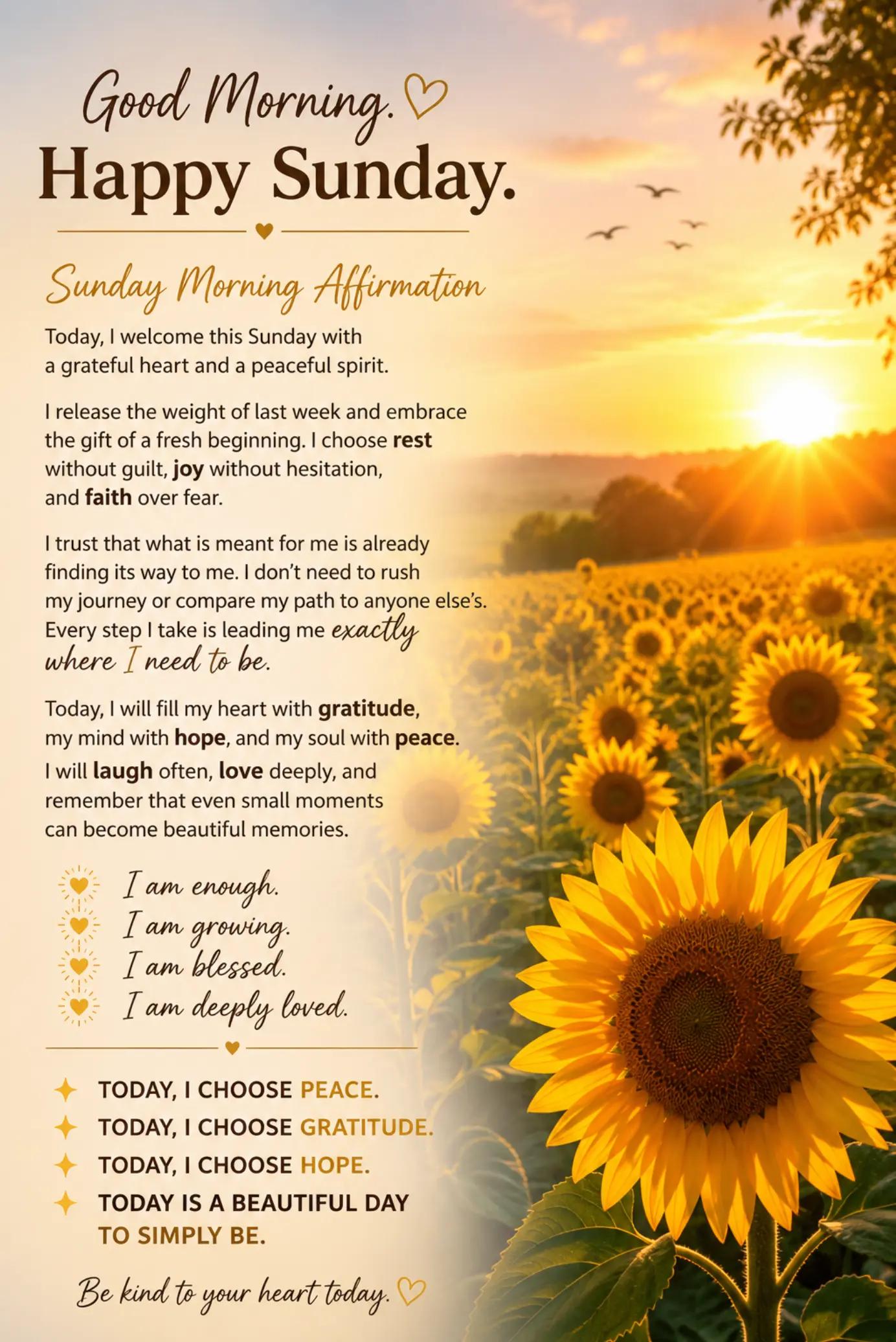 Good Morning.
Happy Sunday.

Sunday Morning Affirmation

Today, I welcome this Sunday with a grateful heart and a peaceful spirit.

I release the weight of last week and embrace the gift of a fresh beginning. I choose rest without guilt, joy without hesitation, and faith over fear.

I trust that what is meant for me is already finding its way to me. I don't need to rush my journey or compare my path to anyone else's. Every step I take is leading me exactly where I need to be.

Today, I will fill my heart with gratitude, my mind with hope, and my soul with peace. I will laugh often, love deeply, and remember that even small moments can become beautiful memories.

I am enough.
I am growing.
I am blessed.
I am deeply loved.

TODAY, I CHOOSE PEACE.
TODAY, I CHOOSE GRATITUDE.
TODAY, I CHOOSE HOPE.
TODAY IS A BEAUTIFUL DAY TO SIMPLY BE.

Be kind to your heart today.